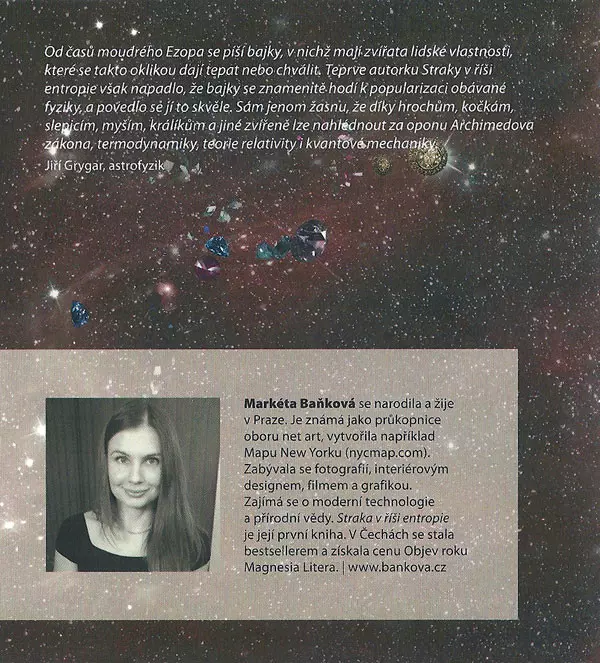 Od časů moudrého Ezopa se píší bajky, v nichž mají zvířata lidské vlastnosti, které se takto oklikou dají tepat nebo chválit. Teprve autorku Straky v říši entropie však napadlo, že bajky se znamenitě hodí k popularizaci obávané fyziky, a povedlo se jí to skvěle. Sám jenom žasnu, že díky hrochům, kočkám, slepicím, myším, králíkům a jiné zvířeně lze nahlédnout za oponu Archimedova zákona, termodynamiky, teorie relativity i kvantové mechaniky.
Jiří Grygar, astrofyzik

Markéta Baňková se narodila a žije v Praze. Je známá jako průkopnice oboru net art, vytvořila například Mapu New Yorku (nycmap.com). Zabývala se fotografií, interiérovým designem, filmem a grafikou. Zajímá se o moderní technologie a přírodní vědy. Straka v říši entropie je její první kniha. V Čechách se stala bestsellerem a získala cenu Objev roku Magnesia Litera. | www.bankova.cz